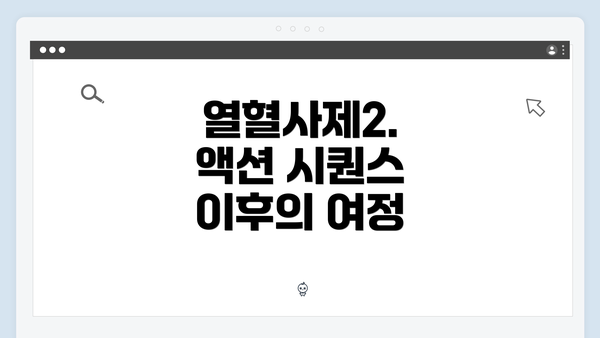 열혈사제2. 액션 시퀀스 이후의 여정